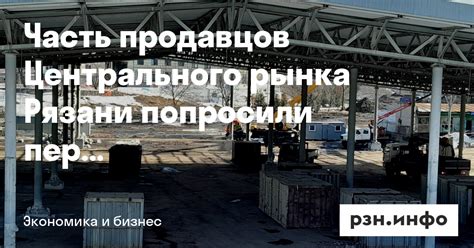 Часть продавцов Центрального рынка Рязани попросили пер...

Экономика и бизнес

рзн.инфо